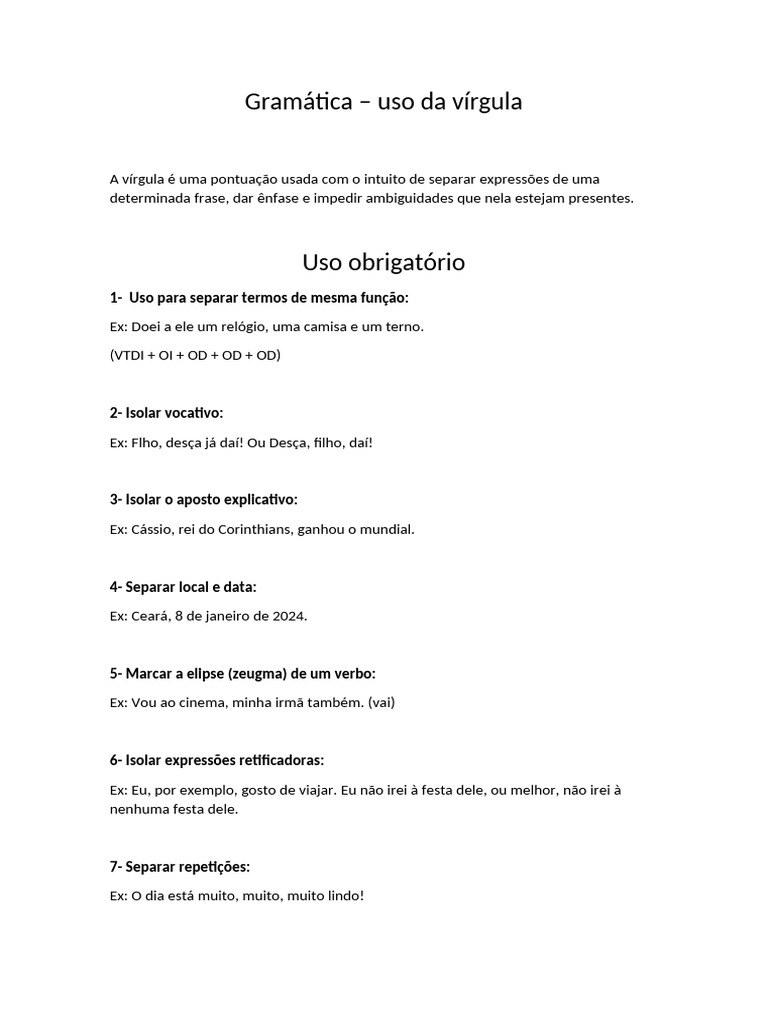 Gramática – uso da vírgula

A vírgula é uma pontuação usada com o intuito de separar expressões de uma determinada frase, dar ênfase e impedir ambiguidades que nela estejam presentes.

Uso obrigatório

1- Uso para separar termos de mesma função:

Ex: Doei a ele um relógio, uma camisa e um terno.

(VTDI + OI + OD + OD + OD)

2- Isolar vocativo:

Ex: Flho, desça já daí! Ou Desça, filho, daí!

3- Isolar o aposto explicativo:

Ex: Cássio, rei do Corinthians, ganhou o mundial.

4- Separar local e data:

Ex: Ceará, 8 de janeiro de 2024.

5- Marcar a elipse (zeugma) de um verbo:

Ex: Vou ao cinema, minha irmã também. (vai)

6- Isolar expressões retificadoras:

Ex: Eu, por exemplo, gosto de viajar. Eu não irei à festa dele, ou melhor, não irei à nenhuma festa dele.

7- Separar repetições:

Ex: O dia está muito, muito, muito lindo!